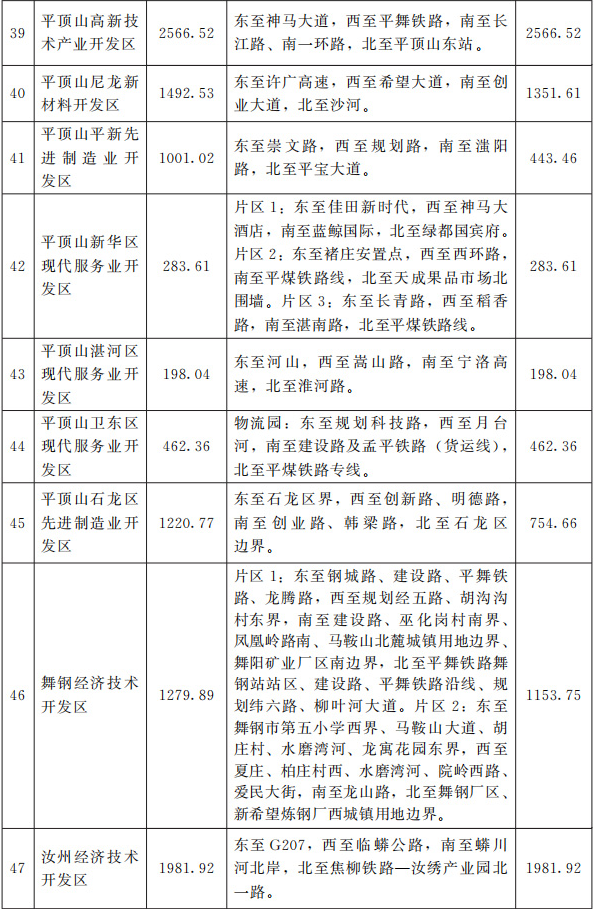 | 39 | 平顶山高新技术产业开发区 | 2566.52 | 东至神马大道，西至平舞铁路，南至长江路、南一环路，北至平顶山东站。 | 2566.52 |
|---|---|---|---|---|
| 40 | 平顶山尼龙新材料开发区 | 1492.53 | 东至许广高速，西至希望大道，南至创业大道，北至沙河。 | 1351.61 |
| 41 | 平顶山平新先进制造业开发区 | 1001.02 | 东至崇文路，西至规划路，南至滍阳路，北至平宝大道。 | 443.46 |
| 42 | 平顶山新华区现代服务业开发区 | 283.61 | 片区1：东至佳田新时代，西至神马大酒店，南至蓝鲸国际，北至绿都国宾府。片区2：东至褚庄安置点，西至西环路，南至平煤铁路线，北至天成果品市场北围墙。片区3：东至长青路，西至稻香路，南至湛南路，北至平煤铁路线。 | 283.61 |
| 43 | 平顶山湛河区现代服务业开发区 | 198.04 | 东至河山，西至嵩山路，南至宁洛高速，北至淮河路。 | 198.04 |
| 44 | 平顶山卫东区现代服务业开发区 | 462.36 | 物流园：东至规划科技路，西至月台河，南至建设路及孟平铁路（货运线），北至平煤铁路专线。 | 462.36 |
| 45 | 平顶山石龙区先进制造业开发区 | 1220.77 | 东至石龙区界，西至创新路、明德路，南至创业路、韩梁路，北至石龙区边界。 | 754.66 |
| 46 | 舞钢经济技术开发区 | 1279.89 | 片区1：东至钢城路、建设路、平舞铁路、龙腾路，西至规划经五路、胡沟沟村东界，南至建设路、巫化岗村南界、凤凰岭路南、马鞍山北麓城镇用地边界、舞阳矿业厂区南边界，北至平舞铁路舞钢站站区、建设路、平舞铁路沿线、规划纬六路、柳叶河大道。片区2：东至舞钢市第五小学西界、马鞍山大道、胡庄村、水磨湾河、龙寓花园东界，西至夏庄、柏庄村西、水磨湾河、院岭西路、爱民大街，南至龙山路，北至舞钢厂区、新希望炼钢厂西城镇用地边界。 | 1153.75 |
| 47 | 汝州经济技术开发区 | 1981.92 | 东至G207，西至临蟒公路，南至蟒川河北岸，北至焦柳铁路—汝绣产业园北一路。 | 1981.92 |